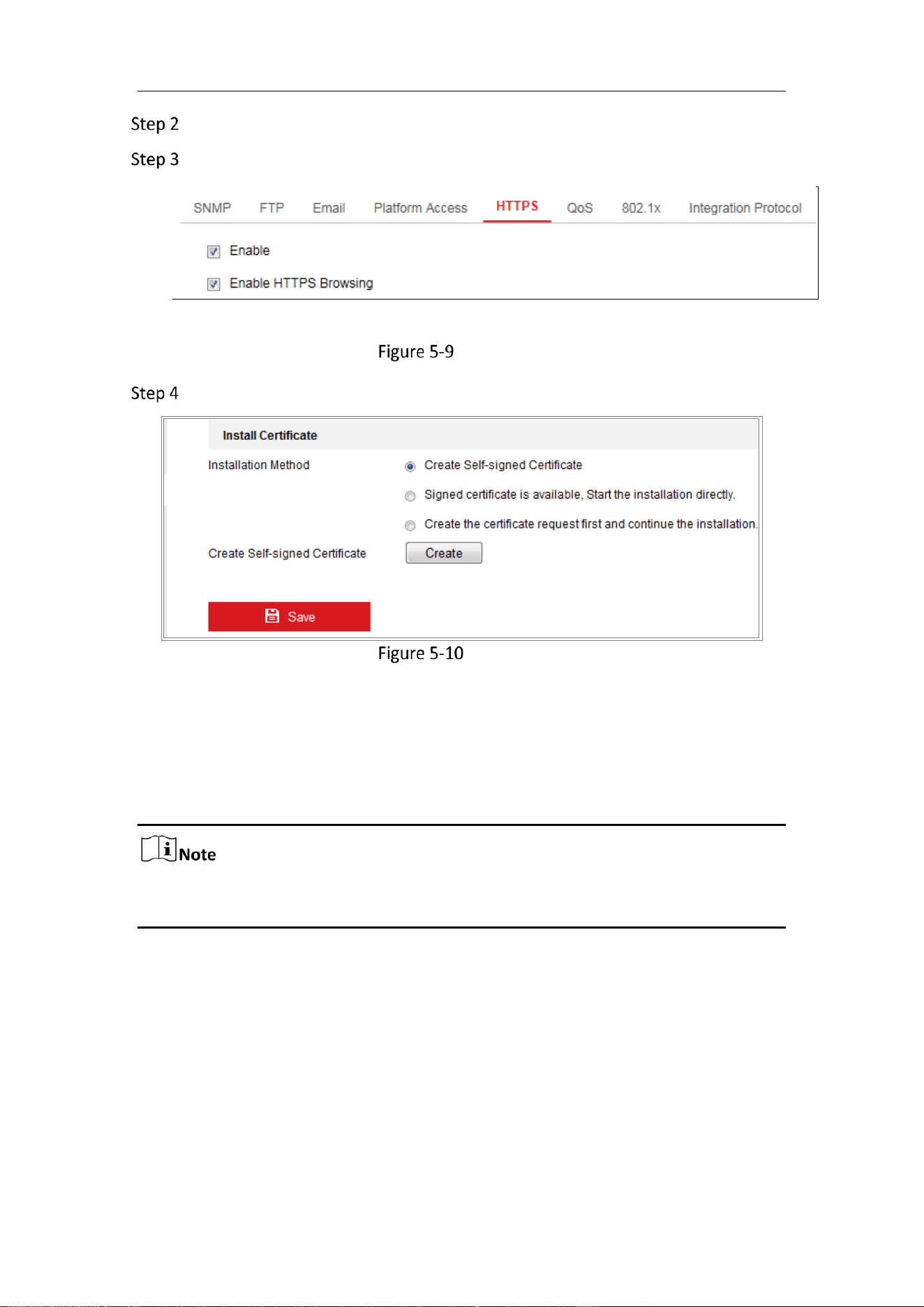 Step 2

Step 3

SNMP FTP Email Platform Access HTTPS QoS 802.1x Integration Protocol

Enable

Enable HTTPS Browsing

Figure 5-9

Step 4

Install Certificate

Installation Method

Create Self-signed Certificate

Signed certificate is available, Start the installation directly.

Create the certificate request first and continue the installation.

Create Self-signed Certificate

Create

Save

Figure 5-10

Note